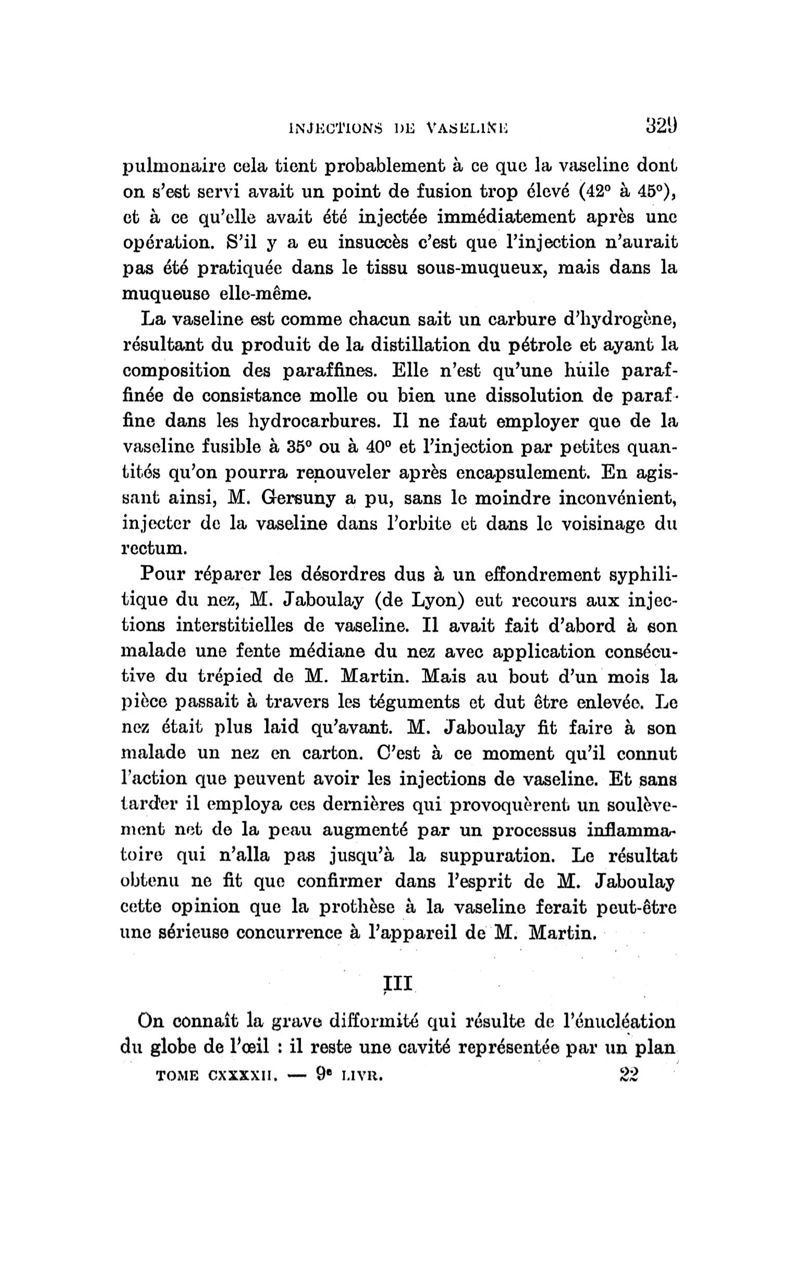 INJECTIONS DE VASELINE 329

pulmonaire cela tient probablement à ce que la vaseline dont on s'est servi avait un point de fusion trop élevé (42° à 45°), et à ce qu'elle avait été injectée immédiatement après une opération. S'il y a eu insuccès c'est que l'injection n'aurait pas été pratiquée dans le tissu sous-muqueux, mais dans la muqueuse elle-même.

La vaseline est comme chacun sait un carbure d'hydrogène, résultant du produit de la distillation du pétrole et ayant la composition des paraffines. Elle n'est qu'une huile paraffinée de consistance molle ou bien une dissolution de paraffine dans les hydrocarbures. Il ne faut employer que de la vaseline fusible à 35° ou à 40° et l'injection par petites quantités qu'on pourra renouveler après encapsulement. En agissant ainsi, M. Gersuny a pu, sans le moindre inconvénient, injecter de la vaseline dans l'orbite et dans le voisinage du rectum.

Pour réparer les désordres dus à un effondrement syphilitique du nez, M. Jaboulay (de Lyon) eut recours aux injections interstitielles de vaseline. Il avait fait d'abord à son malade une fente médiane du nez avec application consécutive du trépied de M. Martin. Mais au bout d'un mois la pièce passait à travers les téguments et dut être enlevée. Le nez était plus laid qu'avant. M. Jaboulay fit faire à son malade un nez en carton. C'est à ce moment qu'il connut l'action que peuvent avoir les injections de vaseline. Et sans tarder il employa ces dernières qui provoquèrent un soulèvement net de la peau augmenté par un processus inflammatoire qui n'alla pas jusqu'à la suppuration. Le résultat obtenu ne fit que confirmer dans l'esprit de M. Jaboulay cette opinion que la prothèse à la vaseline ferait peut-être une sérieuse concurrence à l'appareil de M. Martin.

III

On connaît la grave difformité qui résulte de l'énucléation du globe de l'œil : il reste une cavité représentée par un plan

TOME CXXXXII. — 9e LIVR. 22